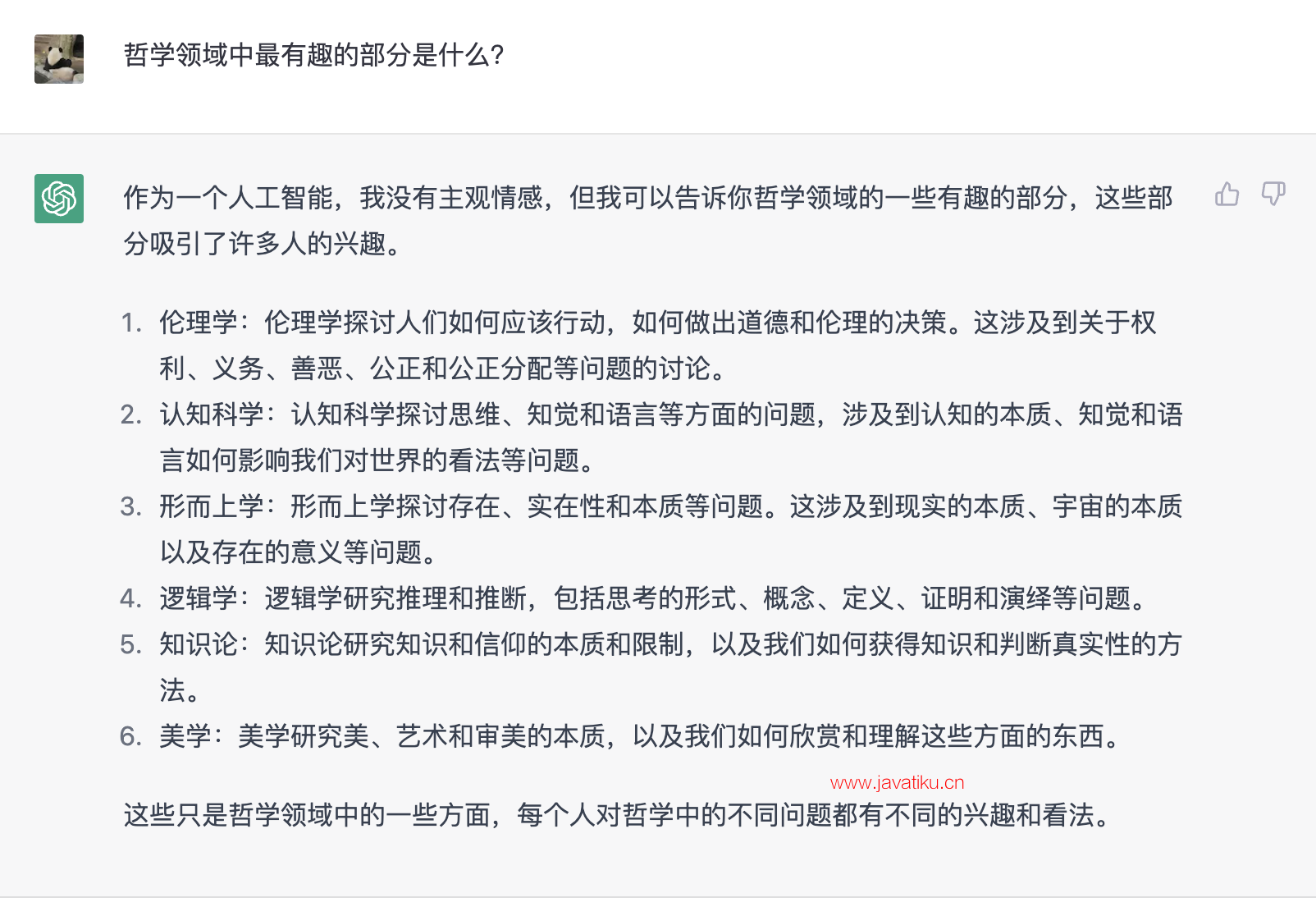 哲学领域中最有趣的部分是什么?

作为一个人工智能，我没有主观情感，但我可以告诉你哲学领域的一些有趣的部分，这些部分吸引了许多人的兴趣。

1. 伦理学：伦理学探讨人们如何应该行动，如何做出道德和伦理的决策。这涉及到关于权利、义务、善恶、公正和公正分配等问题的讨论。
2. 认知科学：认知科学探讨思维、知觉和语言等方面的问题，涉及到认知的本质、知觉和语言如何影响我们对世界的看法等问题。
3. 形而上学：形而上学探讨存在、实在性和本质等问题。这涉及到现实的本质、宇宙的本质以及存在的意义等问题。
4. 逻辑学：逻辑学研究推理和推断，包括思考的形式、概念、定义、证明和演绎等问题。
5. 知识论：知识论研究知识和信仰的本质和限制，以及我们如何获得知识和判断真实性的方法。
6. 美学：美学研究美、艺术和审美的本质，以及我们如何欣赏和理解这些方面的东西。

www.javatiku.cn

这些只是哲学领域中的一些方面，每个人对哲学中的不同问题都有不同的兴趣和看法。